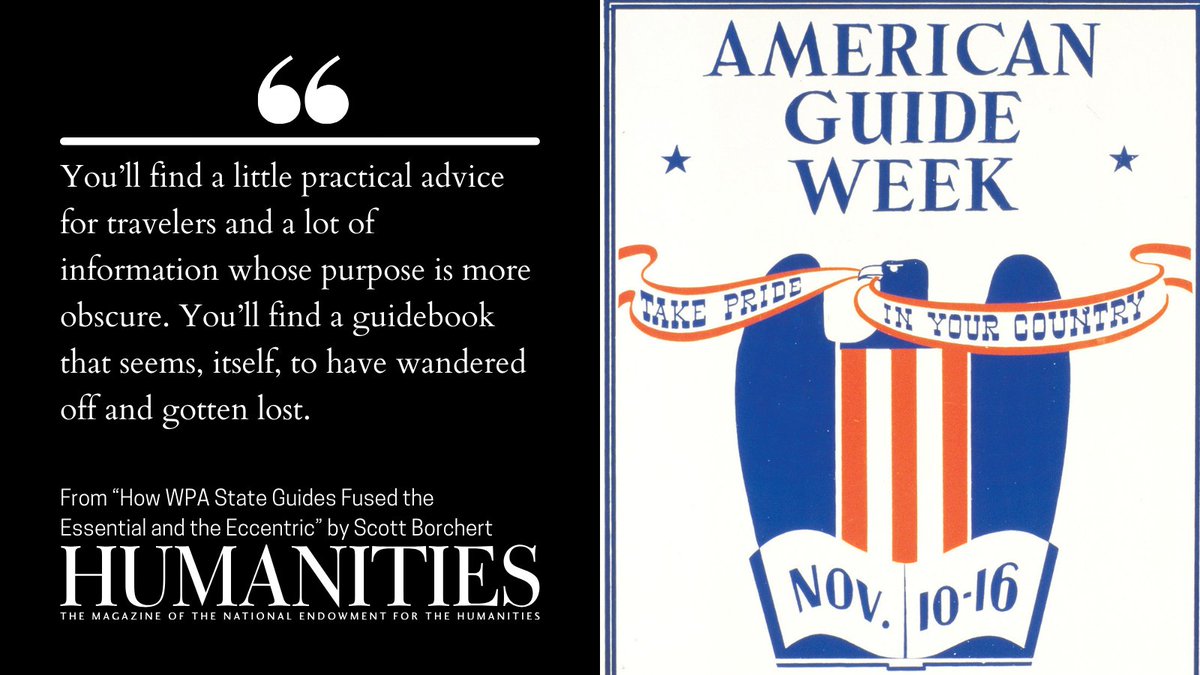 “

You’ll find a little practical advice for travelers and a lot of information whose purpose is more obscure. You’ll find a guidebook that seems, itself, to have wandered off and gotten lost.

From “How WPA State Guides Fused the Essential and the Eccentric” by Scott Borchert

HUMANITIES

THE MAGAZINE OF THE NATIONAL ENDOWMENT FOR THE HUMANITIES

AMERICAN GUIDE WEEK

TAKE PRIDE IN YOUR COUNTRY

NOV. 10-16